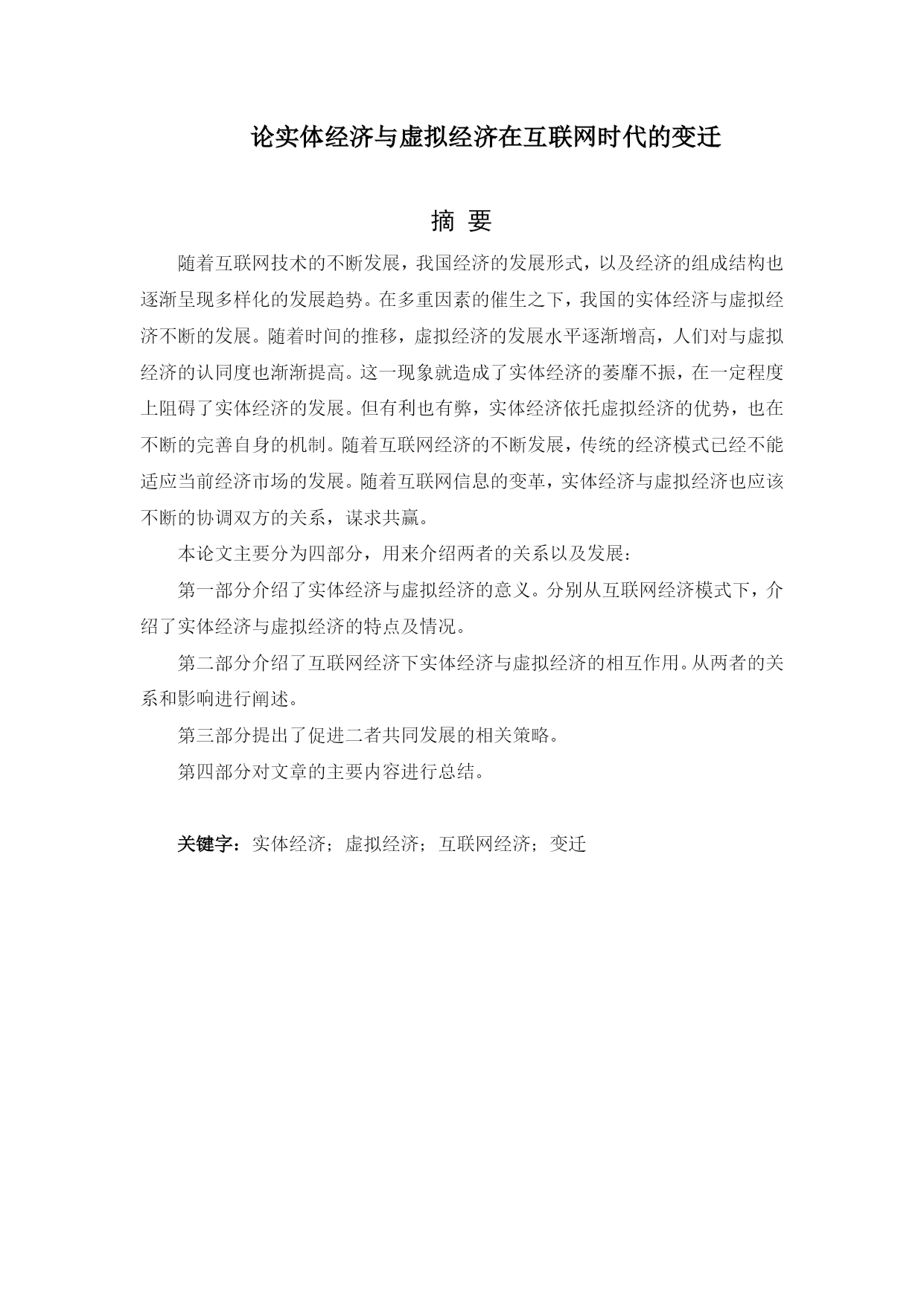 论实体经济与虚拟经济在互联网时代的变迁

摘 要

随着互联网技术的不断发展，我国经济的发展形式，以及经济的组成结构也逐渐呈现多样化的发展趋势。在多重因素的催生之下，我国的实体经济与虚拟经济不断的发展。随着时间的推移，虚拟经济的发展水平逐渐增高，人们对与虚拟经济的认同度也渐渐提高。这一现象就造成了实体经济的萎靡不振，在一定程度上阻碍了实体经济的发展。但有利也有弊，实体经济依托虚拟经济的优势，也在不断的完善自身的机制。随着互联网经济的不断发展，传统的经济模式已经不能适应当前经济市场的发展。随着互联网信息的变革，实体经济与虚拟经济也应该不断的协调双方的关系，谋求共赢。

本论文主要分为四部分，用来介绍两者的关系以及发展：

第一部分介绍了实体经济与虚拟经济的意义。分别从互联网经济模式下，介绍了实体经济与虚拟经济的特点及情况。

第二部分介绍了互联网经济下实体经济与虚拟经济的相互作用。从两者的关系和影响进行阐述。

第三部分提出了促进二者共同发展的相关策略。

第四部分对文章的主要内容进行总结。

关键字：实体经济；虚拟经济；互联网经济；变迁